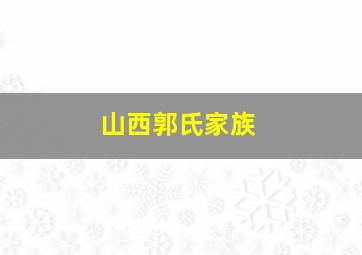 山西郭氏家族